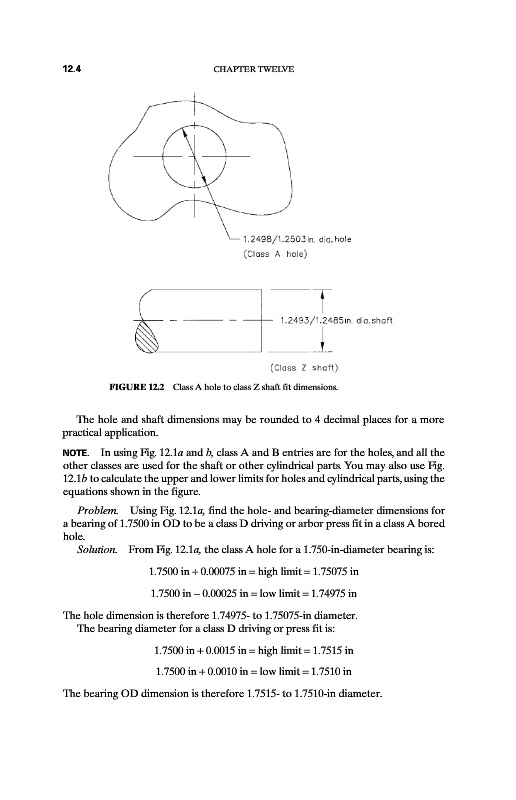 12.4 CHAPTER TWELVE

1.2498/1.2503 in. dia. hole
(Class A hole)

1.2493/1.2485 in. dia. shaft

(Class Z shaft)

FIGURE 12.2 Class A hole to class Z shaft fit dimensions.

The hole and shaft dimensions may be rounded to 4 decimal places for a more practical application.

NOTE. In using Fig. 12.1a and b, class A and B entries are for the holes, and all the other classes are used for the shaft or other cylindrical parts. You may also use Fig. 12.1b to calculate the upper and lower limits for holes and cylindrical parts, using the equations shown in the figure.

Problem. Using Fig. 12.1a, find the hole- and bearing-diameter dimensions for a bearing of 1.7500 in OD to be a class D driving or arbor press fit in a class A bored hole.

Solution. From Fig. 12.1a, the class A hole for a 1.750-in-diameter bearing is:

1.7500 in + 0.00075 in = high limit = 1.75075 in

1.7500 in − 0.00025 in = low limit = 1.74975 in

The hole dimension is therefore 1.74975- to 1.75075-in diameter.
The bearing diameter for a class D driving or press fit is:

1.7500 in + 0.0015 in = high limit = 1.7515 in

1.7500 in + 0.0010 in = low limit = 1.7510 in

The bearing OD dimension is therefore 1.7515- to 1.7510-in diameter.